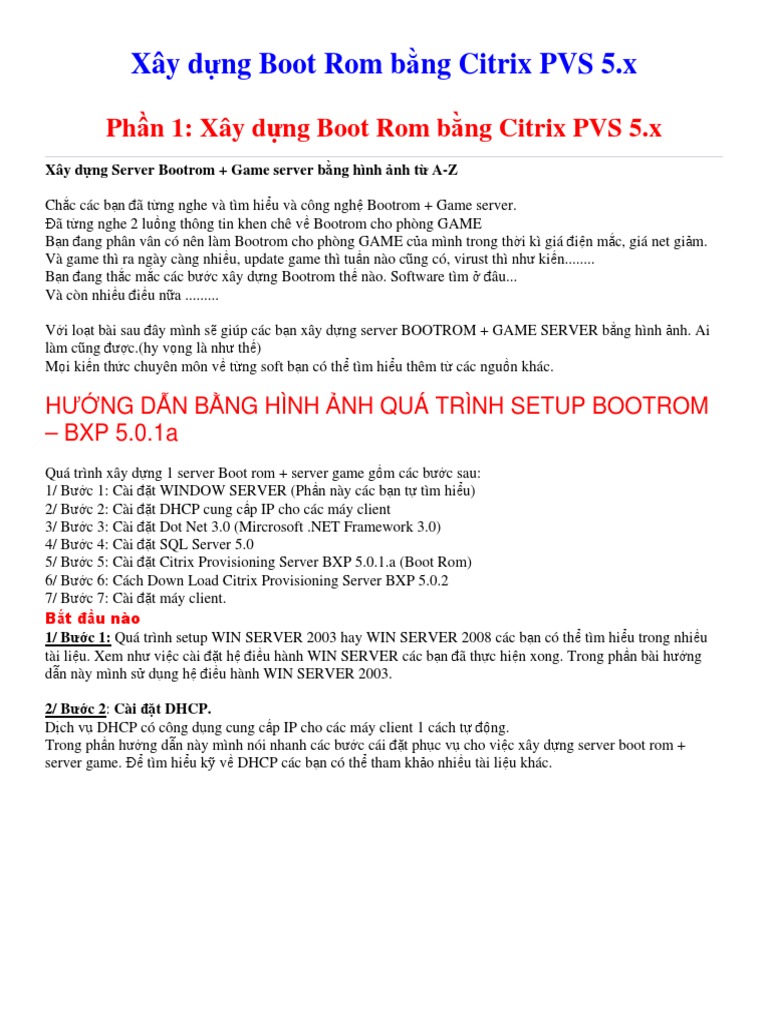 Xây dựng Boot Rom bằng Citrix PVS 5.x

Phần 1: Xây dựng Boot Rom bằng Citrix PVS 5.x

Xây dựng Server Bootrom + Game server bằng hình ảnh từ A-Z

Chắc các bạn đã từng nghe và tìm hiểu và công nghệ Bootrom + Game server.
Đã từng nghe 2 luồng thông tin khen chê về Bootrom cho phòng GAME
Bạn đang phân vân có nên làm Bootrom cho phòng GAME của mình trong thời kì giá điện mắc, giá net giảm.
Và game thì ra ngày càng nhiều, update game thì tuần nào cũng có, virust thì như kiến........
Bạn đang thắc mắc các bước xây dựng Bootrom thế nào. Software tìm ở đâu...
Và còn nhiều điều nữa .........

Với loạt bài sau đây mình sẽ giúp các bạn xây dựng server BOOTROM + GAME SERVER bằng hình ảnh. Ai làm cũng được.(hy vọng là như thế)
Mọi kiến thức chuyên môn về từng soft bạn có thể tìm hiểu thêm từ các nguồn khác.

HƯỚNG DẪN BẰNG HÌNH ẢNH QUÁ TRÌNH SETUP BOOTROM – BXP 5.0.1a

Quá trình xây dựng 1 server Boot rom + server game gồm các bước sau:
1/ Bước 1: Cài đặt WINDOW SERVER (Phần này các bạn tự tìm hiểu)
2/ Bước 2: Cài đặt DHCP cung cấp IP cho các máy client
3/ Bước 3: Cài đặt Dot Net 3.0 (Mircrosoft .NET Framework 3.0)
4/ Bước 4: Cài đặt SQL Server 5.0
5/ Bước 5: Cài đặt Citrix Provisioning Server BXP 5.0.1.a (Boot Rom)
6/ Bước 6: Cách Down Load Citrix Provisioning Server BXP 5.0.2
7/ Bước 7: Cài đặt máy client.
Bắt đầu nào
1/ Bước 1: Quá trình setup WIN SERVER 2003 hay WIN SERVER 2008 các bạn có thể tìm hiểu trong nhiều tài liệu. Xem như việc cài đặt hệ điều hành WIN SERVER các bạn đã thực hiện xong. Trong phần bài hướng dẫn này mình sử dụng hệ điều hành WIN SERVER 2003.

2/ Bước 2: Cài đặt DHCP.
Dịch vụ DHCP có công dụng cung cấp IP cho các máy client 1 cách tự động.
Trong phần hướng dẫn này mình nói nhanh các bước cái đặt phục vụ cho việc xây dựng server boot rom + server game. Để tìm hiểu kỹ về DHCP các bạn có thể tham khảo nhiều tài liệu khác.